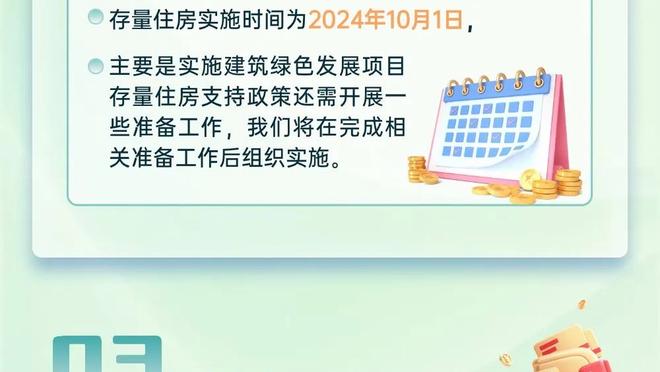 存量住房实施时间为2024年10月1日，

主要是实施建筑绿色发展项目存量住房支持政策还需开展一些准备工作，我们将在完成相关准备工作后组织实施。

03